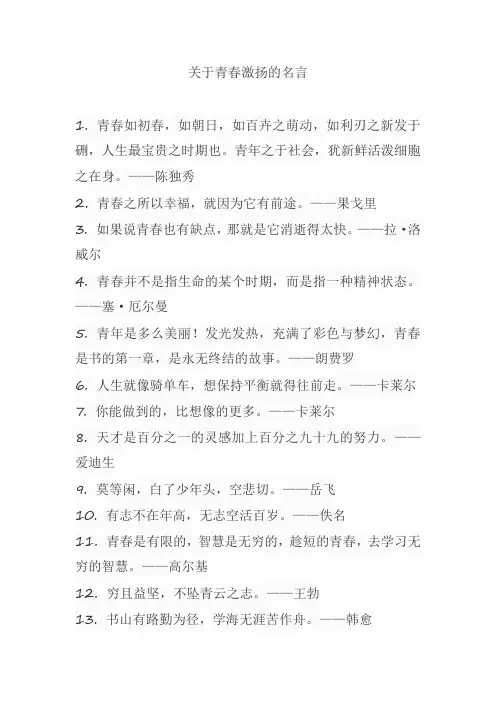 关于青春激扬的名言

1. 青春如初春，如朝日，如百卉之萌动，如利刃之新发于硎，人生最宝贵之时期也。青年之于社会，犹新鲜活泼细胞之在身。——陈独秀

2. 青春之所以幸福，就因为它有前途。——果戈里

3. 如果说青春也有缺点，那就是它消逝得太快。——拉·洛威尔

4. 青春并不是指生命的某个时期，而是指一种精神状态。——塞·厄尔曼

5. 青年是多么美丽！发光发热，充满了彩色与梦幻，青春是书的第一章，是永无终结的故事。——朗费罗

6. 人生就像骑单车，想保持平衡就得往前走。——卡莱尔

7. 你能做到的，比想像的更多。——卡莱尔

8. 天才是百分之一的灵感加上百分之九十九的努力。——爱迪生

9. 莫等闲，白了少年头，空悲切。——岳飞

10. 有志不在年高，无志空活百岁。——佚名

11. 青春是有限的，智慧是无穷的，趁短的青春，去学习无穷的智慧。——高尔基

12. 穷且益坚，不坠青云之志。——王勃

13. 书山有路勤为径，学海无涯苦作舟。——韩愈